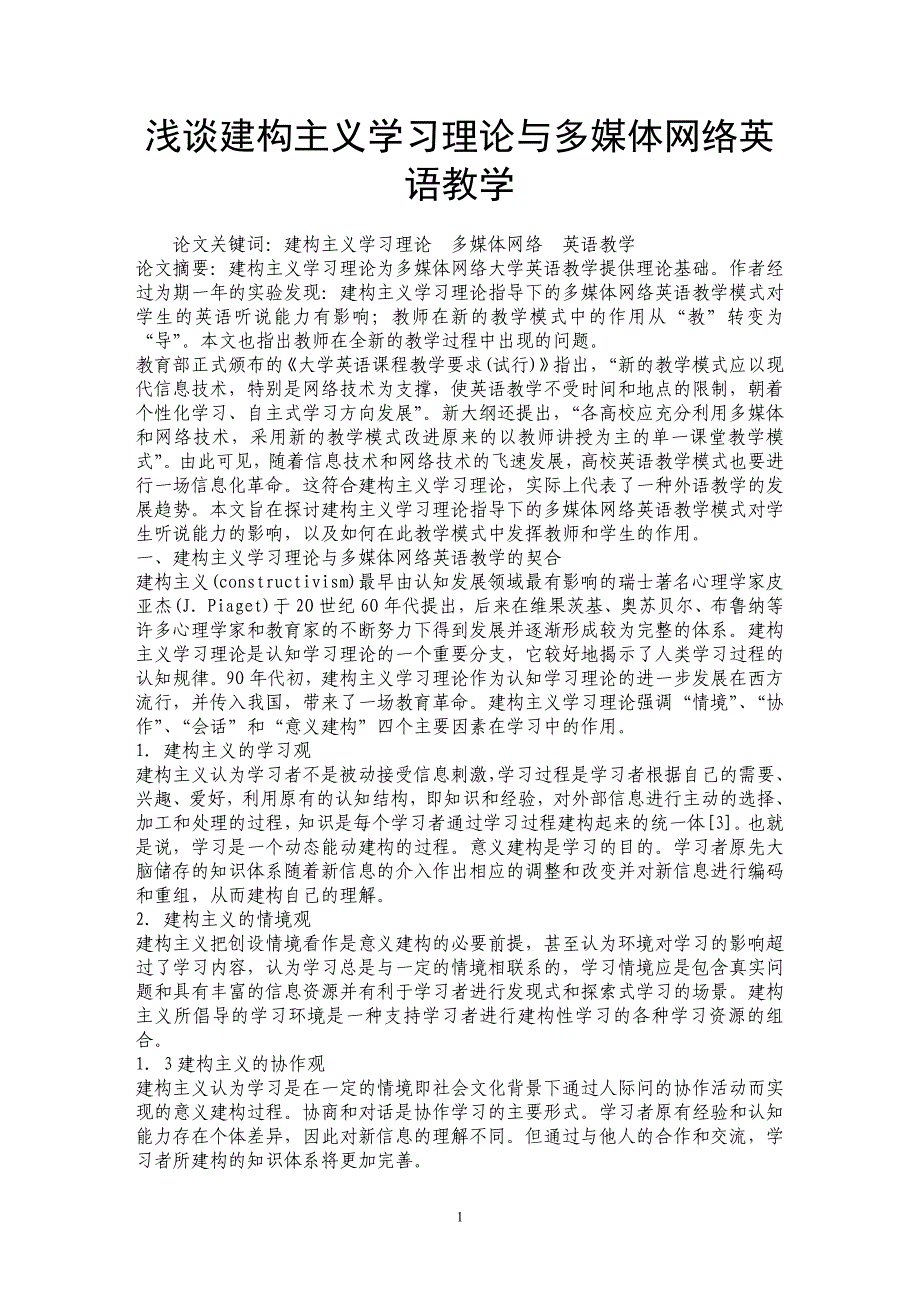 浅谈建构主义学习理论与多媒体网络英语教学

论文关键词：建构主义学习理论　多媒体网络　英语教学
论文摘要：建构主义学习理论为多媒体网络大学英语教学提供理论基础。作者经过为期一年的实验发现：建构主义学习理论指导下的多媒体网络英语教学模式对学生的英语听说能力有影响；教师在新的教学模式中的作用从“教”转变为“导”。本文也指出教师在全新的教学过程中出现的问题。
教育部正式颁布的《大学英语课程教学要求(试行)》指出，“新的教学模式应以现代信息技术，特别是网络技术为支撑，使英语教学不受时间和地点的限制，朝着个性化学习、自主式学习方向发展”。新大纲还提出，“各高校应充分利用多媒体和网络技术，采用新的教学模式改进原来的以教师讲授为主的单一课堂教学模式”。由此可见，随着信息技术和网络技术的飞速发展，高校英语教学模式也要进行一场信息化革命。这符合建构主义学习理论，实际上代表了一种外语教学的发展趋势。本文旨在探讨建构主义学习理论指导下的多媒体网络英语教学模式对学生听说能力的影响，以及如何在此教学模式中发挥教师和学生的作用。
一、建构主义学习理论与多媒体网络英语教学的契合
建构主义(constructivism)最早由认知发展领域最有影响的瑞士著名心理学家皮亚杰(J. Piaget)于20世纪60年代提出，后来在维果茨基、奥苏贝尔、布鲁纳等许多心理学家和教育家的不断努力下得到发展并逐渐形成较为完整的体系。建构主义学习理论是认知学习理论的一个重要分支，它较好地揭示了人类学习过程的认知规律。90年代初，建构主义学习理论作为认知学习理论的进一步发展在西方流行，并传入我国，带来了一场教育革命。建构主义学习理论强调“情境”、“协作”、“会话”和“意义建构”四个主要因素在学习中的作用。
1. 建构主义的学习观
建构主义认为学习者不是被动接受信息刺激,学习过程是学习者根据自己的需要、兴趣、爱好，利用原有的认知结构，即知识和经验，对外部信息进行主动的选择、加工和处理的过程，知识是每个学习者通过学习过程建构起来的统一体[3]。也就是说，学习是一个动态能动建构的过程。意义建构是学习的目的。学习者原先大脑储存的知识体系随着新信息的介入作出相应的调整和改变并对新信息进行编码和重组，从而建构自己的理解。
2. 建构主义的情境观
建构主义把创设情境看作是意义建构的必要前提，甚至认为环境对学习的影响超过了学习内容，认为学习总是与一定的情境相联系的，学习情境应是包含真实问题和具有丰富的信息资源并有利于学习者进行发现式和探索式学习的场景。建构主义所倡导的学习环境是一种支持学习者进行建构性学习的各种学习资源的组合。
1. 3建构主义的协作观
建构主义认为学习是在一定的情境即社会文化背景下通过人际间的协作活动而实现的意义建构过程。协商和对话是协作学习的主要形式。学习者原有经验和认知能力存在个体差异，因此对新信息的理解不同。但通过与他人的合作和交流，学习者所建构的知识体系将更加完善。

1